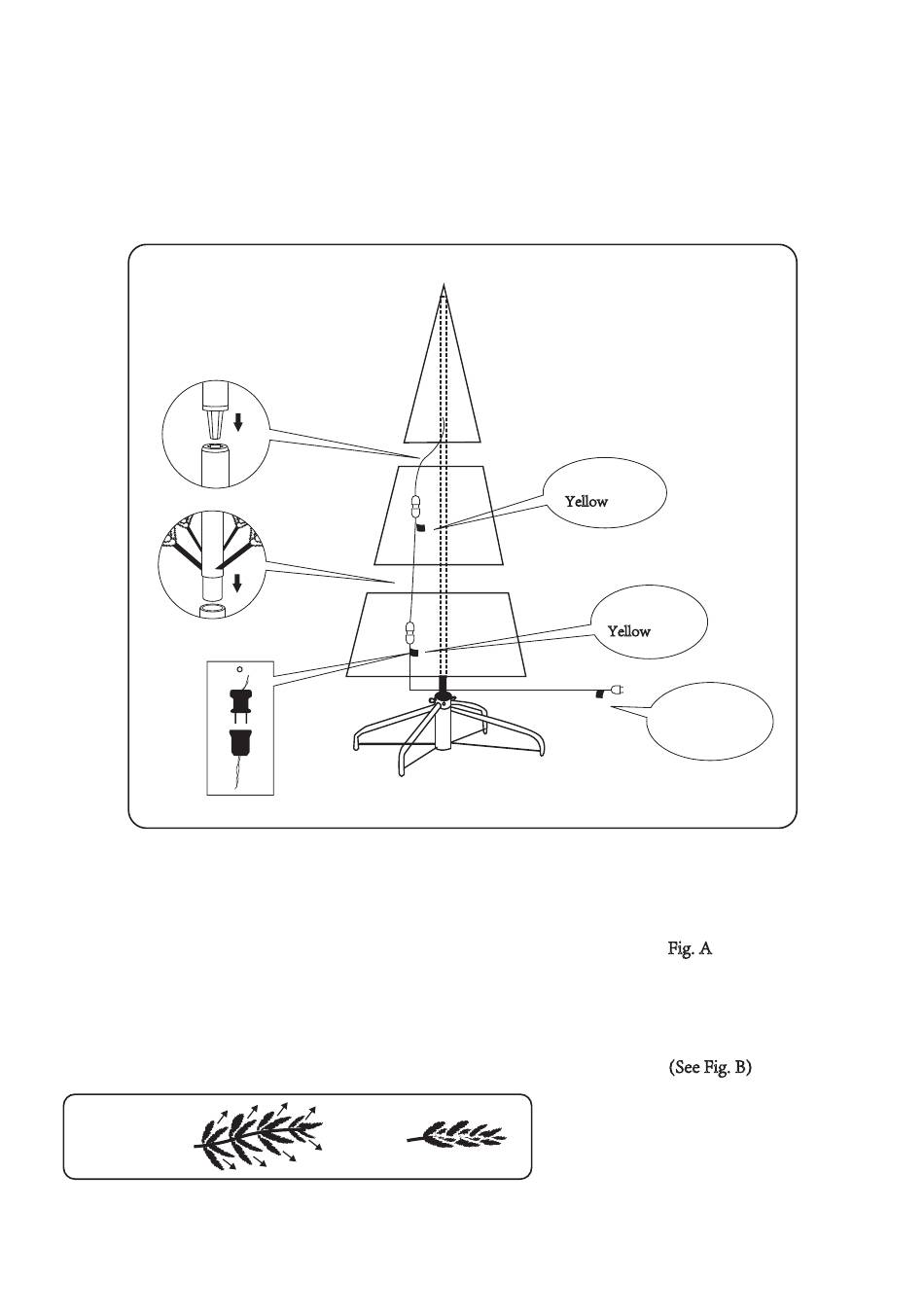 Yellow

Yellow

Fig. A

(See Fig. B)